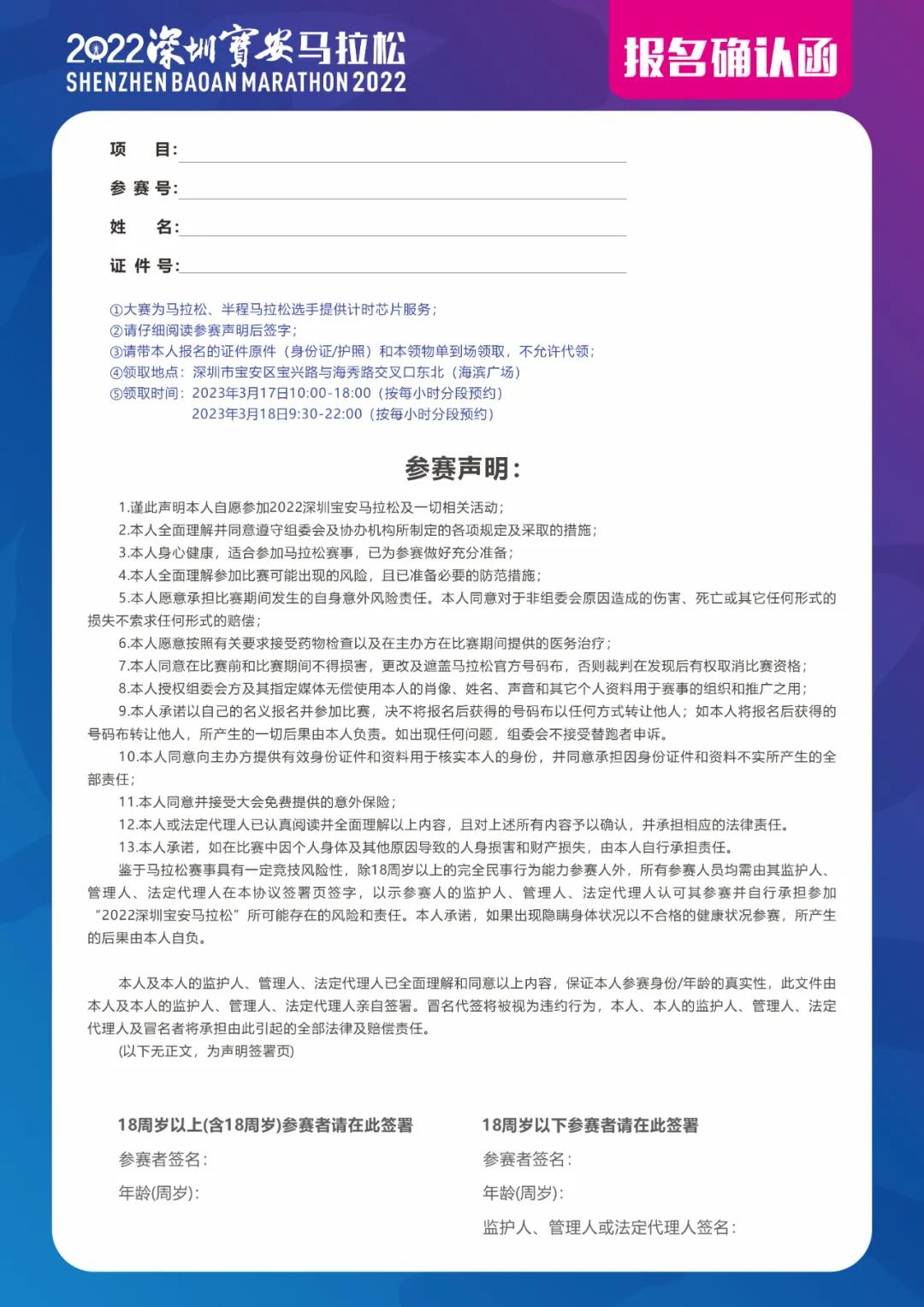 2022深圳寶安马拉松
SHENZHEN BAOAN MARATHON 2022

报名确认函

项　　目：

参 赛 号：

姓　　名：

证 件 号：

①大赛为马拉松、半程马拉松选手提供计时芯片服务；
②请仔细阅读参赛声明后签字；
③请带本人报名的证件原件（身份证/护照）和本领物单到场领取，不允许代领；
④领取地点：深圳市宝安区宝兴路与海秀路交叉口东北（海滨广场）
⑤领取时间：2023年3月17日10:00-18:00（按每小时分段预约）
2023年3月18日9:30-22:00（按每小时分段预约）

参赛声明：

1.谨此声明本人自愿参加2022深圳宝安马拉松及一切相关活动；

2.本人全面理解并同意遵守组委会及协办机构所制定的各项规定及采取的措施；

3.本人身心健康，适合参加马拉松赛事，已为参赛做好充分准备；

4.本人全面理解参加比赛可能出现的风险，且已准备必要的防范措施；

5.本人愿意承担比赛期间发生的自身意外风险责任。本人同意对于非组委会原因造成的伤害、死亡或其它任何形式的损失不索求任何形式的赔偿；

6.本人愿意按照有关要求接受药物检查以及在主办方在比赛期间提供的医务治疗；

7.本人同意在比赛前和比赛期间不得损害，更改及遮盖马拉松官方号码布，否则裁判在发现后有权取消比赛资格；

8.本人授权组委会方及其指定媒体无偿使用本人的肖像、姓名、声音和其它个人资料用于赛事的组织和推广之用；

9.本人承诺以自己的名义报名并参加比赛，决不将报名后获得的号码布以任何方式转让他人；如本人将报名后获得的号码布转让他人，所产生的一切后果由本人负责。如出现任何问题，组委会不接受替跑者申诉。

10.本人同意向主办方提供有效身份证件和资料用于核实本人的身份，并同意承担因身份证件和资料不实所产生的全部责任；

11.本人同意并接受大会免费提供的意外保险；

12.本人或法定代理人已认真阅读并全面理解以上内容，且对上述所有内容予以确认，并承担相应的法律责任。

13.本人承诺，如在比赛中因个人身体及其他原因导致的人身损害和财产损失，由本人自行承担责任。

鉴于马拉松赛事具有一定竞技风险性，除18周岁以上的完全民事行为能力参赛人外，所有参赛人员均需由其监护人、管理人、法定代理人在本协议签署页签字，以示参赛人的监护人、管理人、法定代理人认可其参赛并自行承担参加“2022深圳宝安马拉松”所可能存在的风险和责任。本人承诺，如果出现隐瞒身体状况以不合格的健康状况参赛，所产生的后果由本人自负。

本人及本人的监护人、管理人、法定代理人已全面理解和同意以上内容，保证本人参赛身份/年龄的真实性，此文件由本人及本人的监护人、管理人、法定代理人亲自签署。冒名代签将被视为违约行为，本人、本人的监护人、管理人、法定代理人及冒名者将承担由此引起的全部法律及赔偿责任。

(以下无正文，为声明签署页)

18周岁以上(含18周岁)参赛者请在此签署
参赛者签名：
年龄(周岁)：

18周岁以下参赛者请在此签署
参赛者签名：
年龄(周岁)：
监护人、管理人或法定代理人签名：